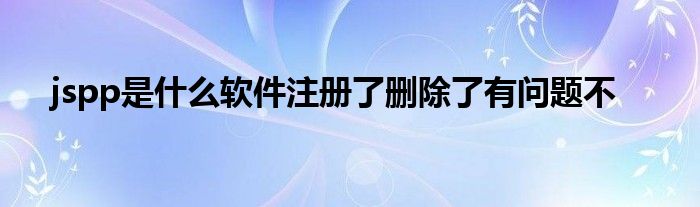 jspp是什么软件注册了删除了有问题不